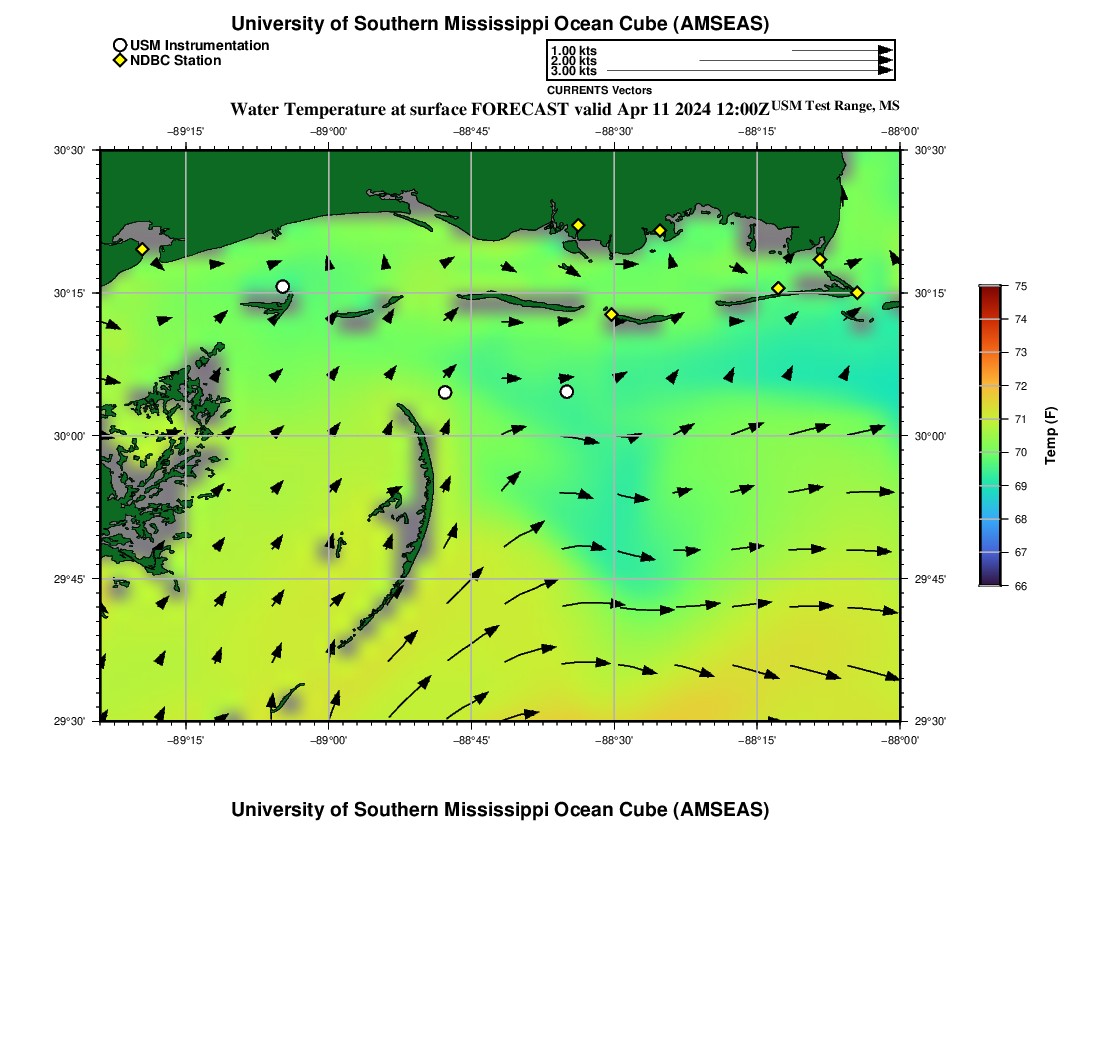 University of Southern Mississippi Ocean Cube (AMSEAS)

USM Instrumentation
NDBC Station

1.00 kts
2.00 kts
3.00 kts
CURRENTS Vectors

Water Temperature at surface FORECAST valid Apr 11 2024 12:00Z USM Test Range, MS

−89°15' −89°00' −88°45' −88°30' −88°15' −88°00'

30°30'
30°15'
30°00'
29°45'
29°30'

30°30'
30°15'
30°00'
29°45'
29°30'

−89°15' −89°00' −88°45' −88°30' −88°15' −88°00'

75
74
73
72
71
70
69
68
67
66
Temp (F)

University of Southern Mississippi Ocean Cube (AMSEAS)